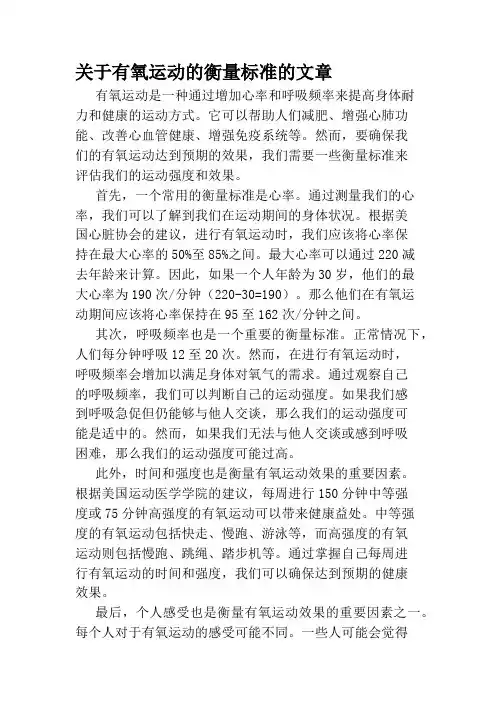 关于有氧运动的衡量标准的文章

有氧运动是一种通过增加心率和呼吸频率来提高身体耐力和健康的运动方式。它可以帮助人们减肥、增强心肺功能、改善心血管健康、增强免疫系统等。然而，要确保我们的有氧运动达到预期的效果，我们需要一些衡量标准来评估我们的运动强度和效果。

首先，一个常用的衡量标准是心率。通过测量我们的心率，我们可以了解到我们在运动期间的身体状况。根据美国心脏协会的建议，进行有氧运动时，我们应该将心率保持在最大心率的50%至85%之间。最大心率可以通过220减去年龄来计算。因此，如果一个人年龄为30岁，他们的最大心率为190次/分钟（220-30=190）。那么他们在有氧运动期间应该将心率保持在95至162次/分钟之间。

其次，呼吸频率也是一个重要的衡量标准。正常情况下，人们每分钟呼吸12至20次。然而，在进行有氧运动时，呼吸频率会增加以满足身体对氧气的需求。通过观察自己的呼吸频率，我们可以判断自己的运动强度。如果我们感到呼吸急促但仍能够与他人交谈，那么我们的运动强度可能是适中的。然而，如果我们无法与他人交谈或感到呼吸困难，那么我们的运动强度可能过高。

此外，时间和强度也是衡量有氧运动效果的重要因素。根据美国运动医学学院的建议，每周进行150分钟中等强度或75分钟高强度的有氧运动可以带来健康益处。中等强度的有氧运动包括快走、慢跑、游泳等，而高强度的有氧运动则包括慢跑、跳绳、踏步机等。通过掌握自己每周进行有氧运动的时间和强度，我们可以确保达到预期的健康效果。

最后，个人感受也是衡量有氧运动效果的重要因素之一。每个人对于有氧运动的感受可能不同。一些人可能会觉得